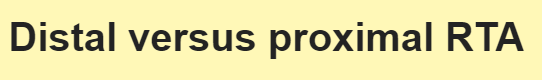 Distal versus proximal RTA